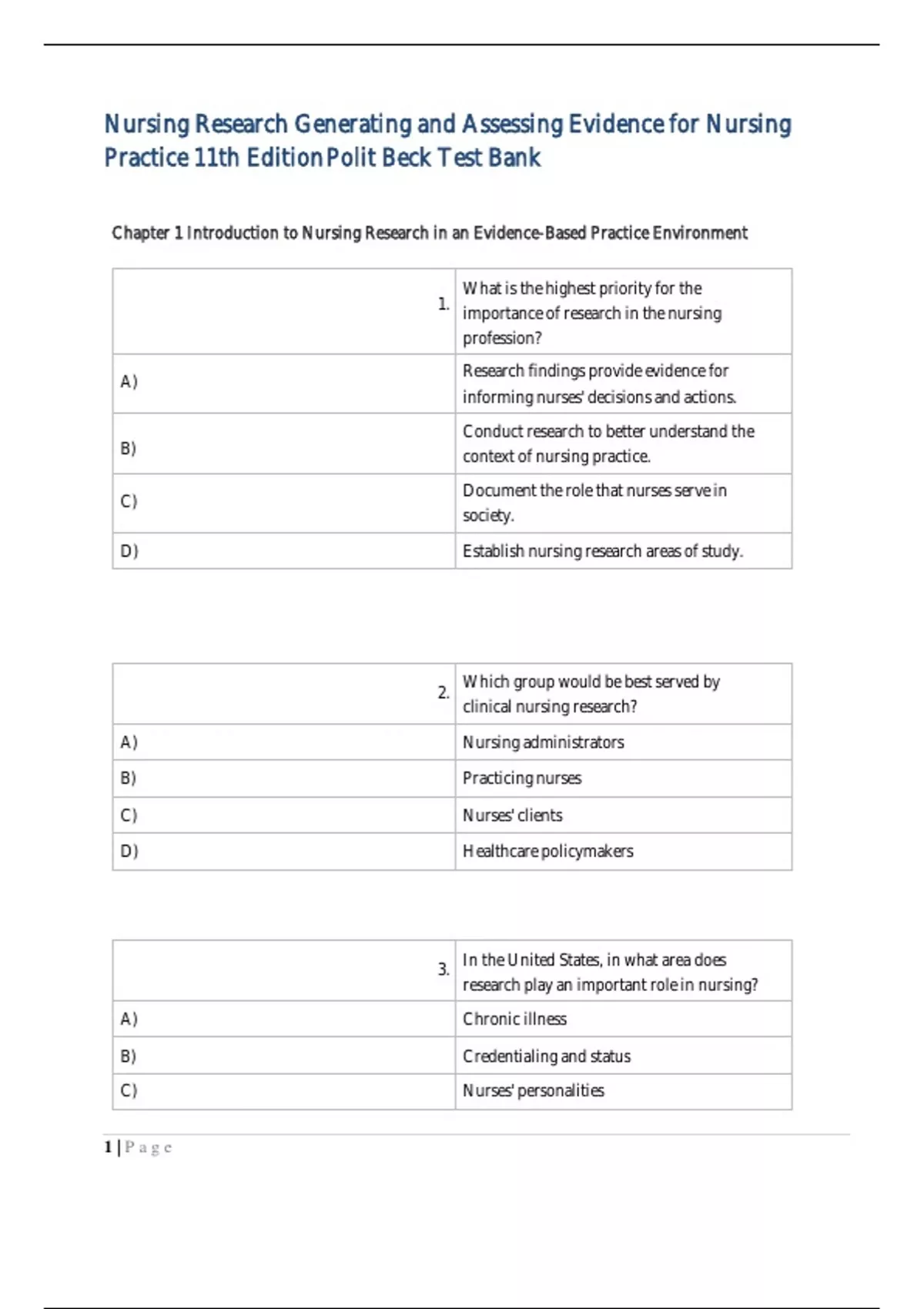 Nursing Research Generating and Assessing Evidence for Nursing Practice 11th Edition Polit Beck Test Bank

Chapter 1 Introduction to Nursing Research in an Evidence-Based Practice Environment

| 1. | What is the highest priority for the importance of research in the nursing profession? |
|---|---|
| A) | Research findings provide evidence for informing nurses' decisions and actions. |
| B) | Conduct research to better understand the context of nursing practice. |
| C) | Document the role that nurses serve in society. |
| D) | Establish nursing research areas of study. |

| 2. | Which group would be best served by clinical nursing research? |
|---|---|
| A) | Nursing administrators |
| B) | Practicing nurses |
| C) | Nurses' clients |
| D) | Healthcare policymakers |

| 3. | In the United States, in what area does research play an important role in nursing? |
|---|---|
| A) | Chronic illness |
| B) | Credentialing and status |
| C) | Nurses' personalities |

1 | Page